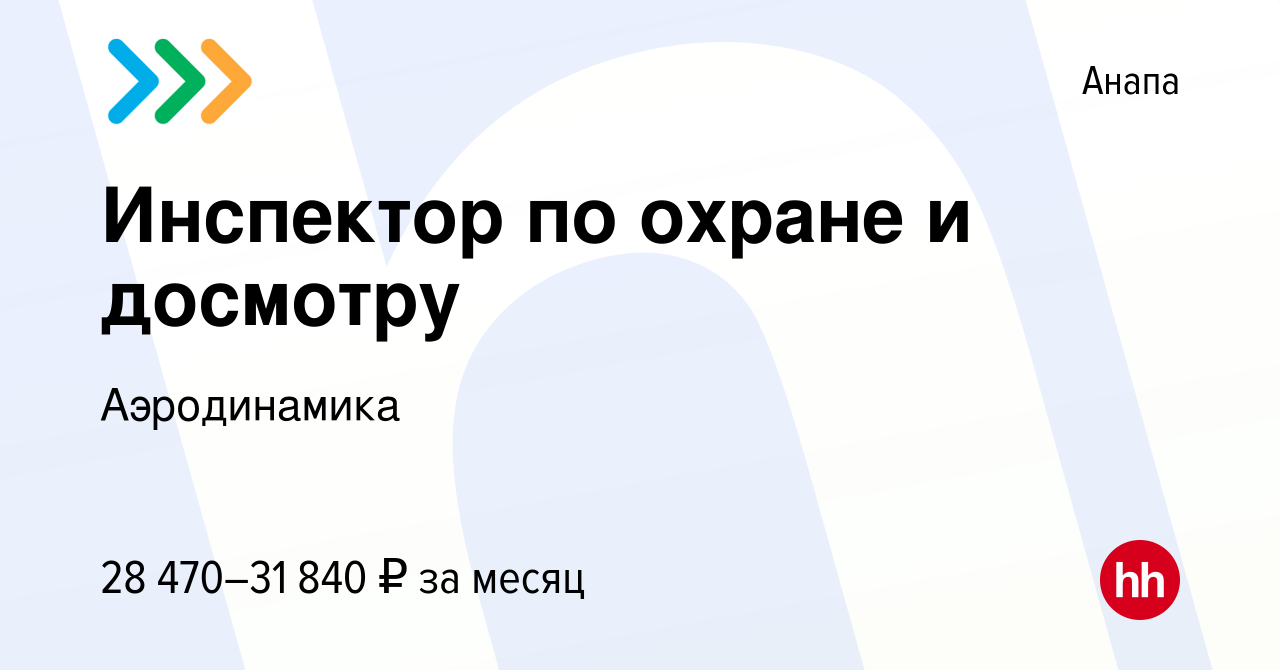 Анапа

Инспектор по охране и досмотру

Аэродинамика

28 470–31 840 ₽ за месяц

hh